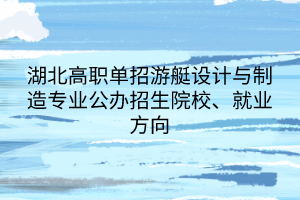 湖北高职单招游艇设计与制造专业公办招生院校、就业方向